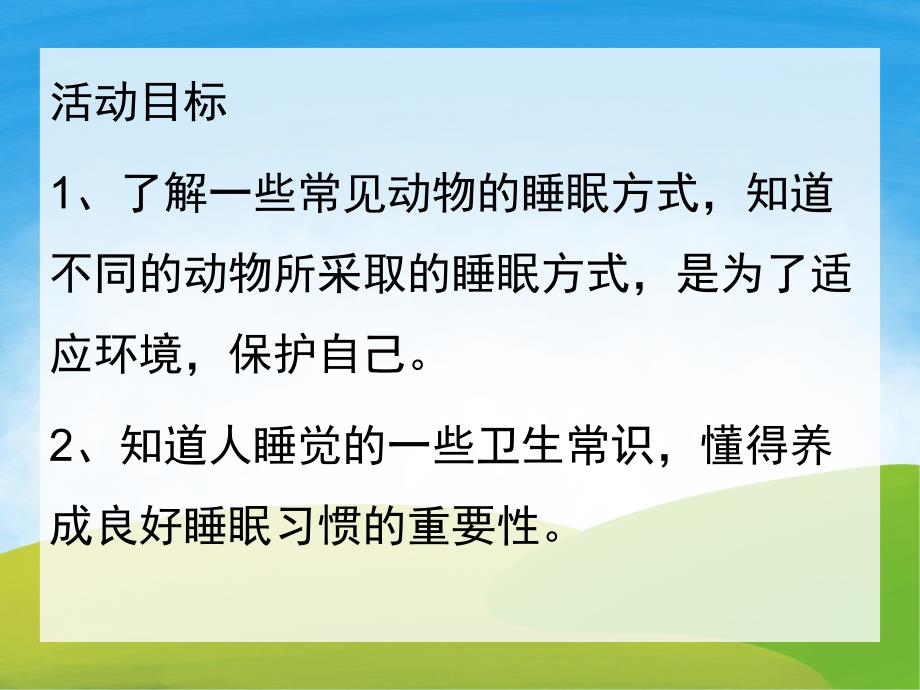 活动目标

1、了解一些常见动物的睡眠方式，知道不同的动物所采取的睡眠方式，是为了适应环境，保护自己。

2、知道人睡觉的一些卫生常识，懂得养成良好睡眠习惯的重要性。